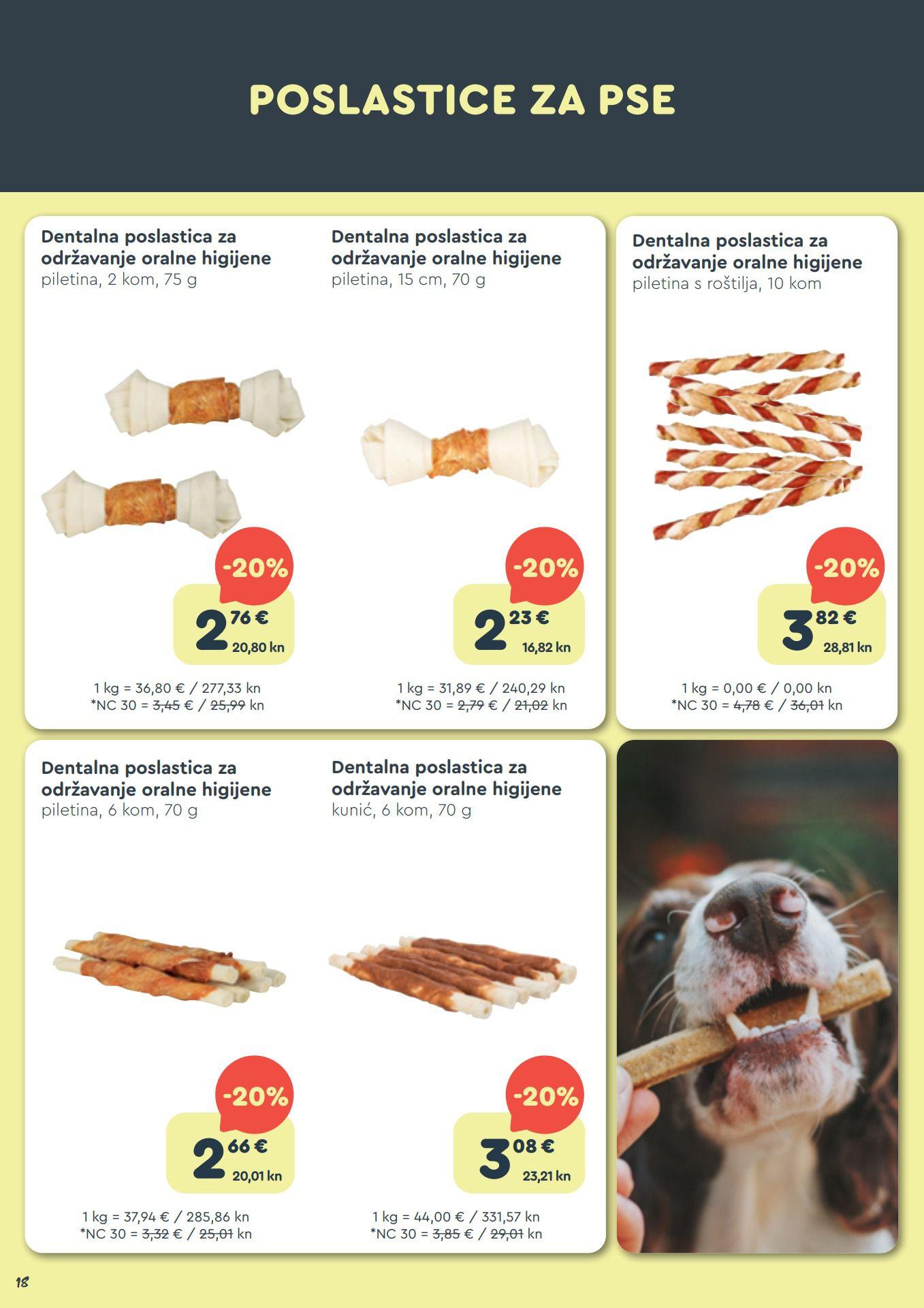 POSLASTICE ZA PSE

Dentalna poslastica za održavanje oralne higijene
piletina, 2 kom, 75 g

-20%

2 76 €
20,80 kn

1 kg = 36,80 € / 277,33 kn
*NC 30 = 3,45 € / 25,99 kn

Dentalna poslastica za održavanje oralne higijene
piletina, 15 cm, 70 g

-20%

2 23 €
16,82 kn

1 kg = 31,89 € / 240,29 kn
*NC 30 = 2,79 € / 21,02 kn

Dentalna poslastica za održavanje oralne higijene
piletina s roštilja, 10 kom

-20%

3 82 €
28,81 kn

1 kg = 0,00 € / 0,00 kn
*NC 30 = 4,78 € / 36,01 kn

Dentalna poslastica za održavanje oralne higijene
piletina, 6 kom, 70 g

-20%

2 66 €
20,01 kn

1 kg = 37,94 € / 285,86 kn
*NC 30 = 3,32 € / 25,01 kn

Dentalna poslastica za održavanje oralne higijene
kunić, 6 kom, 70 g

-20%

3 08 €
23,21 kn

1 kg = 44,00 € / 331,57 kn
*NC 30 = 3,85 € / 29,01 kn

18